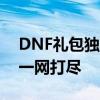 DNF礼包独
一网打尽